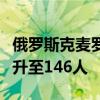 俄罗斯克麦罗
升至146人